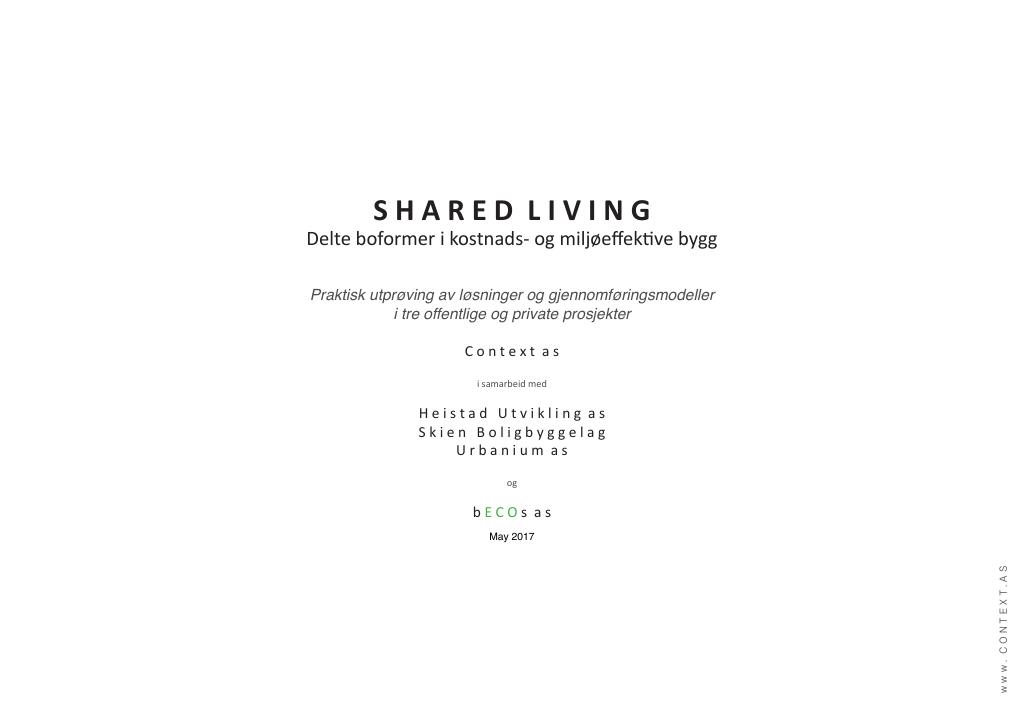 SHARED LIVING
Delte boformer i kostnads- og miljøeffektive bygg

Praktisk utprøving av løsninger og gjennomføringsmodeller i tre offentlige og private prosjekter

Context as

i samarbeid med

Heistad Utvikling as
Skien Boligbyggelag
Urbanium as

og

bECOs as

May 2017

www.CONTEXT.AS